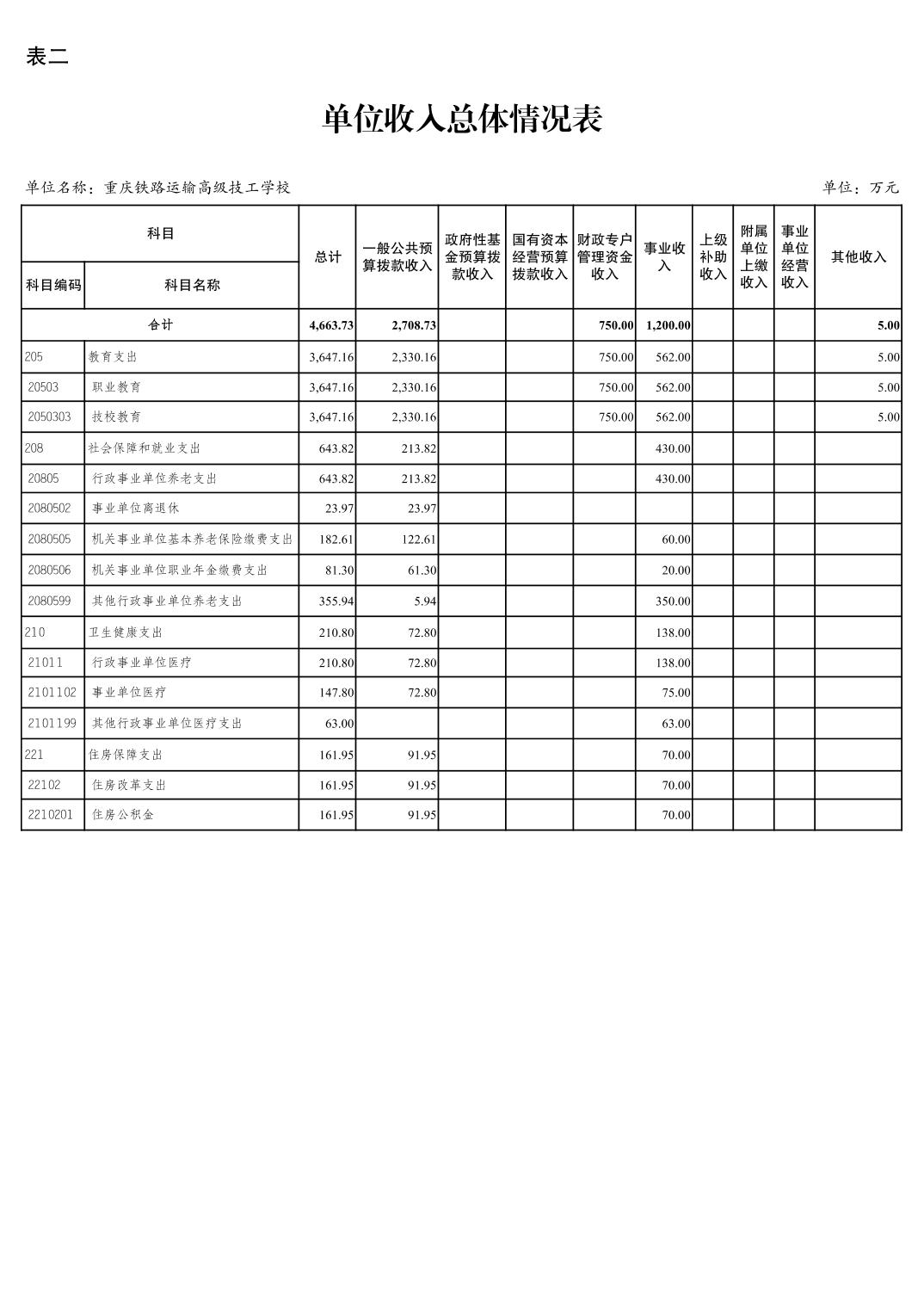 表二

单位收入总体情况表

单位名称：重庆铁路运输高级技工学校

单位：万元

| 科目编码 | 科目名称 | 总计 | 一般公共预算拨款收入 | 政府性基金预算拨款收入 | 国有资本经营预算拨款收入 | 财政专户管理资金收入 | 事业收入 | 上级补助收入 | 附属单位上缴收入 | 事业单位经营收入 | 其他收入 |
|---|---|---|---|---|---|---|---|---|---|---|---|
| 合计 | | 4,663.73 | 2,708.73 | | | 750.00 | 1,200.00 | | | | 5.00 |
| 205 | 教育支出 | 3,647.16 | 2,330.16 | | | 750.00 | 562.00 | | | | 5.00 |
| 20503 | 职业教育 | 3,647.16 | 2,330.16 | | | 750.00 | 562.00 | | | | 5.00 |
| 2050303 | 技校教育 | 3,647.16 | 2,330.16 | | | 750.00 | 562.00 | | | | 5.00 |
| 208 | 社会保障和就业支出 | 643.82 | 213.82 | | | | 430.00 | | | | |
| 20805 | 行政事业单位养老支出 | 643.82 | 213.82 | | | | 430.00 | | | | |
| 2080502 | 事业单位离退休 | 23.97 | 23.97 | | | | | | | | |
| 2080505 | 机关事业单位基本养老保险缴费支出 | 182.61 | 122.61 | | | | 60.00 | | | | |
| 2080506 | 机关事业单位职业年金缴费支出 | 81.30 | 61.30 | | | | 20.00 | | | | |
| 2080599 | 其他行政事业单位养老支出 | 355.94 | 5.94 | | | | 350.00 | | | | |
| 210 | 卫生健康支出 | 210.80 | 72.80 | | | | 138.00 | | | | |
| 21011 | 行政事业单位医疗 | 210.80 | 72.80 | | | | 138.00 | | | | |
| 2101102 | 事业单位医疗 | 147.80 | 72.80 | | | | 75.00 | | | | |
| 2101199 | 其他行政事业单位医疗支出 | 63.00 | | | | | 63.00 | | | | |
| 221 | 住房保障支出 | 161.95 | 91.95 | | | | 70.00 | | | | |
| 22102 | 住房改革支出 | 161.95 | 91.95 | | | | 70.00 | | | | |
| 2210201 | 住房公积金 | 161.95 | 91.95 | | | | 70.00 | | | | |